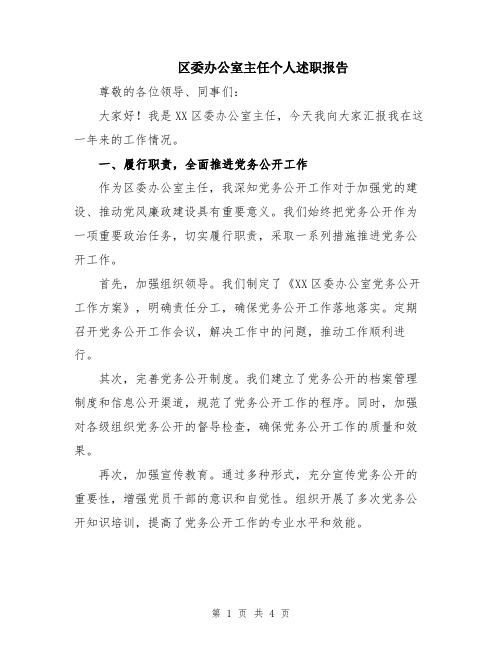 区委办公室主任个人述职报告

尊敬的各位领导、同事们：

大家好！我是XX区委办公室主任，今天我向大家汇报我在这一年来的工作情况。

一、履行职责，全面推进党务公开工作

作为区委办公室主任，我深知党务公开工作对于加强党的建设、推动党风廉政建设具有重要意义。我们始终把党务公开作为一项重要政治任务，切实履行职责，采取一系列措施推进党务公开工作。

首先，加强组织领导。我们制定了《XX区委办公室党务公开工作方案》，明确责任分工，确保党务公开工作落地落实。定期召开党务公开工作会议，解决工作中的问题，推动工作顺利进行。

其次，完善党务公开制度。我们建立了党务公开的档案管理制度和信息公开渠道，规范了党务公开工作的程序。同时，加强对各级组织党务公开的督导检查，确保党务公开工作的质量和效果。

再次，加强宣传教育。通过多种形式，充分宣传党务公开的重要性，增强党员干部的意识和自觉性。组织开展了多次党务公开知识培训，提高了党务公开工作的专业水平和效能。

第 1 页 共 4 页